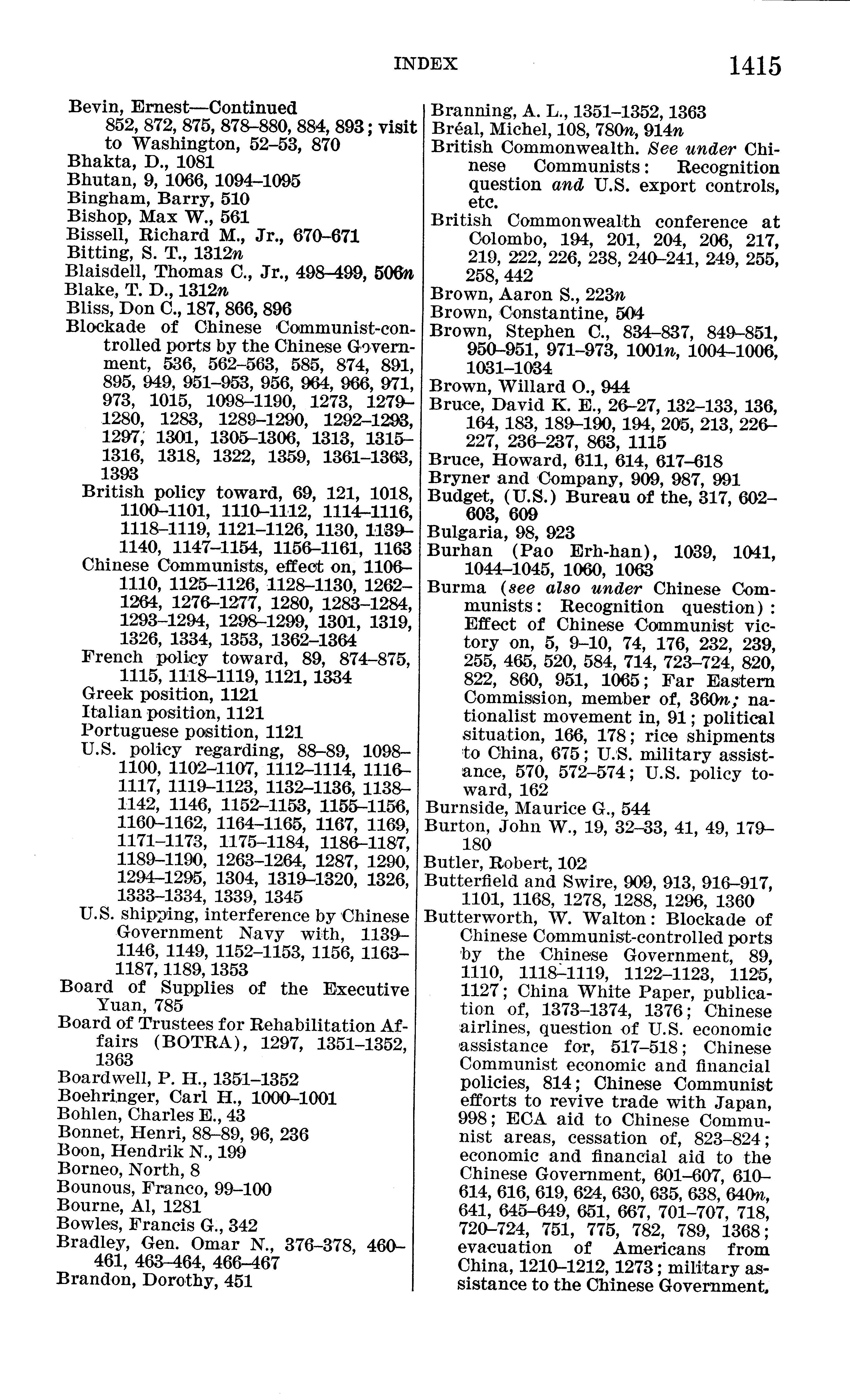 INDEX 1415

Bevin, Ernest—Continued
852, 872, 875, 878–880, 884, 893; visit to Washington, 52–53, 870
Bhakta, D., 1081
Bhutan, 9, 1066, 1094–1095
Bingham, Barry, 510
Bishop, Max W., 561
Bissell, Richard M., Jr., 670–671
Bitting, S. T., 1312n
Blaisdell, Thomas C., Jr., 498–499, 506n
Blake, T. D., 1312n
Bliss, Don C., 187, 866, 896
Blockade of Chinese Communist-controlled ports by the Chinese Government, 536, 562–563, 585, 874, 891, 895, 949, 951–953, 956, 964, 966, 971, 973, 1015, 1098–1190, 1273, 1279–1280, 1283, 1289–1290, 1292–1293, 1297, 1301, 1305–1306, 1313, 1315–1316, 1318, 1322, 1359, 1361–1363, 1393
British policy toward, 69, 121, 1018, 1100–1101, 1110–1112, 1114–1116, 1118–1119, 1121–1126, 1130, 1139–1140, 1147–1154, 1156–1161, 1163
Chinese Communists, effect on, 1106–1110, 1125–1126, 1128–1130, 1262–1264, 1276–1277, 1280, 1283–1284, 1293–1294, 1298–1299, 1301, 1319, 1326, 1334, 1353, 1362–1364
French policy toward, 89, 874–875, 1115, 1118–1119, 1121, 1334
Greek position, 1121
Italian position, 1121
Portuguese position, 1121
U.S. policy regarding, 88–89, 1098–1100, 1102–1107, 1112–1114, 1116–1117, 1119–1123, 1132–1136, 1138–1142, 1146, 1152–1153, 1155–1156, 1160–1162, 1164–1165, 1167, 1169, 1171–1173, 1175–1184, 1186–1187, 1189–1190, 1263–1264, 1287, 1290, 1294–1295, 1304, 1319–1320, 1326, 1333–1334, 1339, 1345
U.S. shipping, interference by Chinese Government Navy with, 1139–1146, 1149, 1152–1153, 1156, 1163–1187, 1189, 1353
Board of Supplies of the Executive Yuan, 785
Board of Trustees for Rehabilitation Affairs (BOTRA), 1297, 1351–1352, 1363
Boardwell, P. H., 1351–1352
Boehringer, Carl H., 1000–1001
Bohlen, Charles E., 43
Bonnet, Henri, 88–89, 96, 236
Boon, Hendrik N., 199
Borneo, North, 8
Bounous, Franco, 99–100
Bourne, Al, 1281
Bowles, Francis G., 342
Bradley, Gen. Omar N., 376–378, 460–461, 463–464, 466–467
Brandon, Dorothy, 451

Branning, A. L., 1351–1352, 1363
Bréal, Michel, 108, 780n, 914n
British Commonwealth. See under Chinese Communists: Recognition question and U.S. export controls, etc.
British Commonwealth conference at Colombo, 194, 201, 204, 206, 217, 219, 222, 226, 238, 240–241, 249, 255, 258, 442
Brown, Aaron S., 223n
Brown, Constantine, 504
Brown, Stephen C., 834–837, 849–851, 950–951, 971–973, 1001n, 1004–1006, 1031–1034
Brown, Willard O., 944
Bruce, David K. E., 26–27, 132–133, 136, 164, 183, 189–190, 194, 205, 213, 226–227, 236–237, 863, 1115
Bruce, Howard, 611, 614, 617–618
Bryner and Company, 909, 987, 991
Budget, (U.S.) Bureau of the, 317, 602–603, 609
Bulgaria, 98, 923
Burhan (Pao Erh-han), 1039, 1041, 1044–1045, 1060, 1063
Burma (see also under Chinese Communists: Recognition question): Effect of Chinese Communist victory on, 5, 9–10, 74, 176, 232, 239, 255, 465, 520, 584, 714, 723–724, 820, 822, 860, 951, 1065; Far Eastern Commission, member of, 360n; nationalist movement in, 91; political situation, 166, 178; rice shipments to China, 675; U.S. military assistance, 570, 572–574; U.S. policy toward, 162
Burnside, Maurice G., 544
Burton, John W., 19, 32–33, 41, 49, 179–180
Butler, Robert, 102
Butterfield and Swire, 909, 913, 916–917, 1101, 1168, 1278, 1288, 1296, 1360
Butterworth, W. Walton: Blockade of Chinese Communist-controlled ports by the Chinese Government, 89, 1110, 1118–1119, 1122–1123, 1125, 1127; China White Paper, publication of, 1373–1374, 1376; Chinese airlines, question of U.S. economic assistance for, 517–518; Chinese Communist economic and financial policies, 814; Chinese Communist efforts to revive trade with Japan, 998; ECA aid to Chinese Communist areas, cessation of, 823–824; economic and financial aid to the Chinese Government, 601–607, 610–614, 616, 619, 624, 630, 635, 638, 640n, 641, 645–649, 651, 667, 701–707, 718, 720–724, 751, 775, 782, 789, 1368; evacuation of Americans from China, 1210–1212, 1273; military assistance to the Chinese Government,